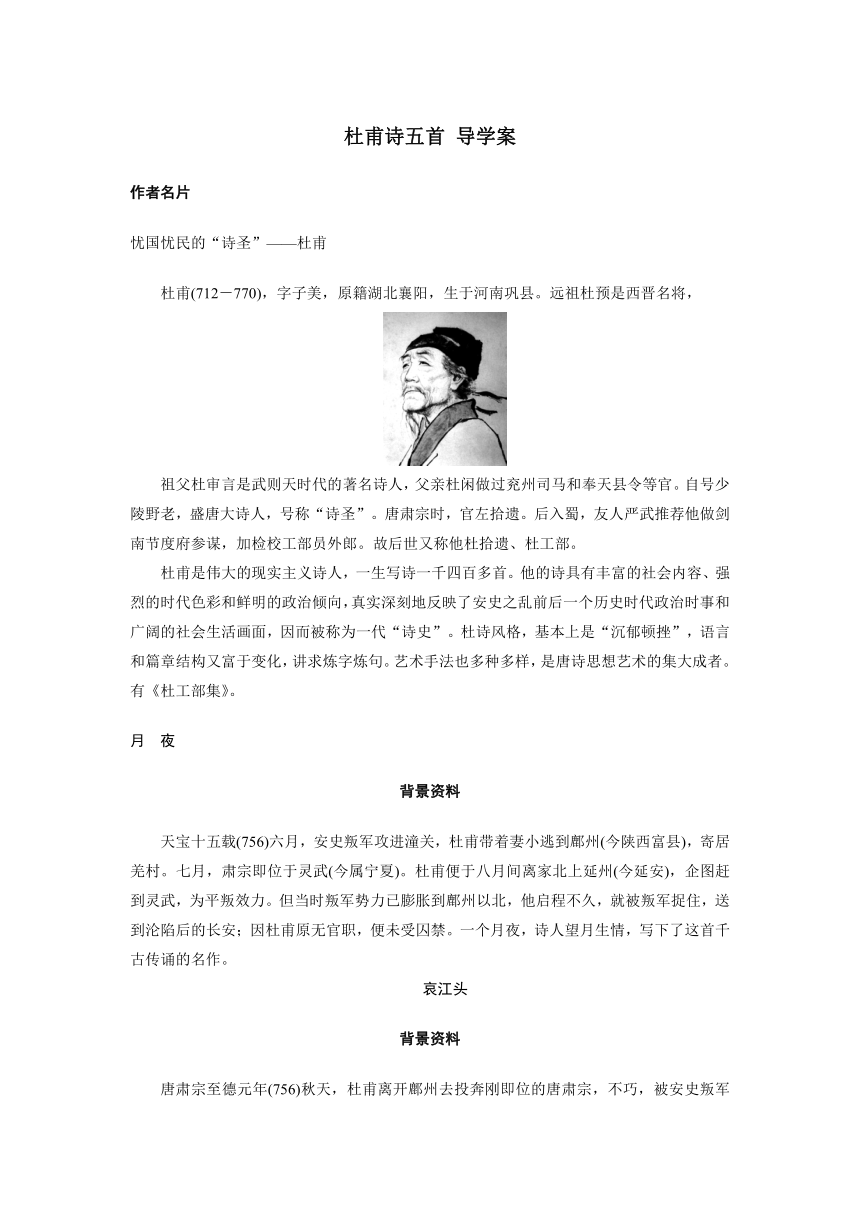 杜甫诗五首 导学案

作者名片

忧国忧民的“诗圣”——杜甫

杜甫(712－770)，字子美，原籍湖北襄阳，生于河南巩县。远祖杜预是西晋名将，

祖父杜审言是武则天时代的著名诗人，父亲杜闲做过兖州司马和奉天县令等官。自号少陵野老，盛唐大诗人，号称“诗圣”。唐肃宗时，官左拾遗。后入蜀，友人严武推荐他做剑南节度府参谋，加检校工部员外郎。故后世又称他杜拾遗、杜工部。

杜甫是伟大的现实主义诗人，一生写诗一千四百多首。他的诗具有丰富的社会内容、强烈的时代色彩和鲜明的政治倾向，真实深刻地反映了安史之乱前后一个历史时代政治时事和广阔的社会生活画面，因而被称为一代“诗史”。杜诗风格，基本上是“沉郁顿挫”，语言和篇章结构又富于变化，讲求炼字炼句。艺术手法也多种多样，是唐诗思想艺术的集大成者。有《杜工部集》。

月　夜

背景资料

天宝十五载(756)六月，安史叛军攻进潼关，杜甫带着妻小逃到鄜州(今陕西富县)，寄居羌村。七月，肃宗即位于灵武(今属宁夏)。杜甫便于八月间离家北上延州(今延安)，企图赶到灵武，为平叛效力。但当时叛军势力已膨胀到鄜州以北，他启程不久，就被叛军捉住，送到沦陷后的长安；因杜甫原无官职，便未受囚禁。一个月夜，诗人望月生情，写下了这首千古传诵的名作。

哀江头

背景资料

唐肃宗至德元年(756)秋天，杜甫离开鄜州去投奔刚即位的唐肃宗，不巧，被安史叛军